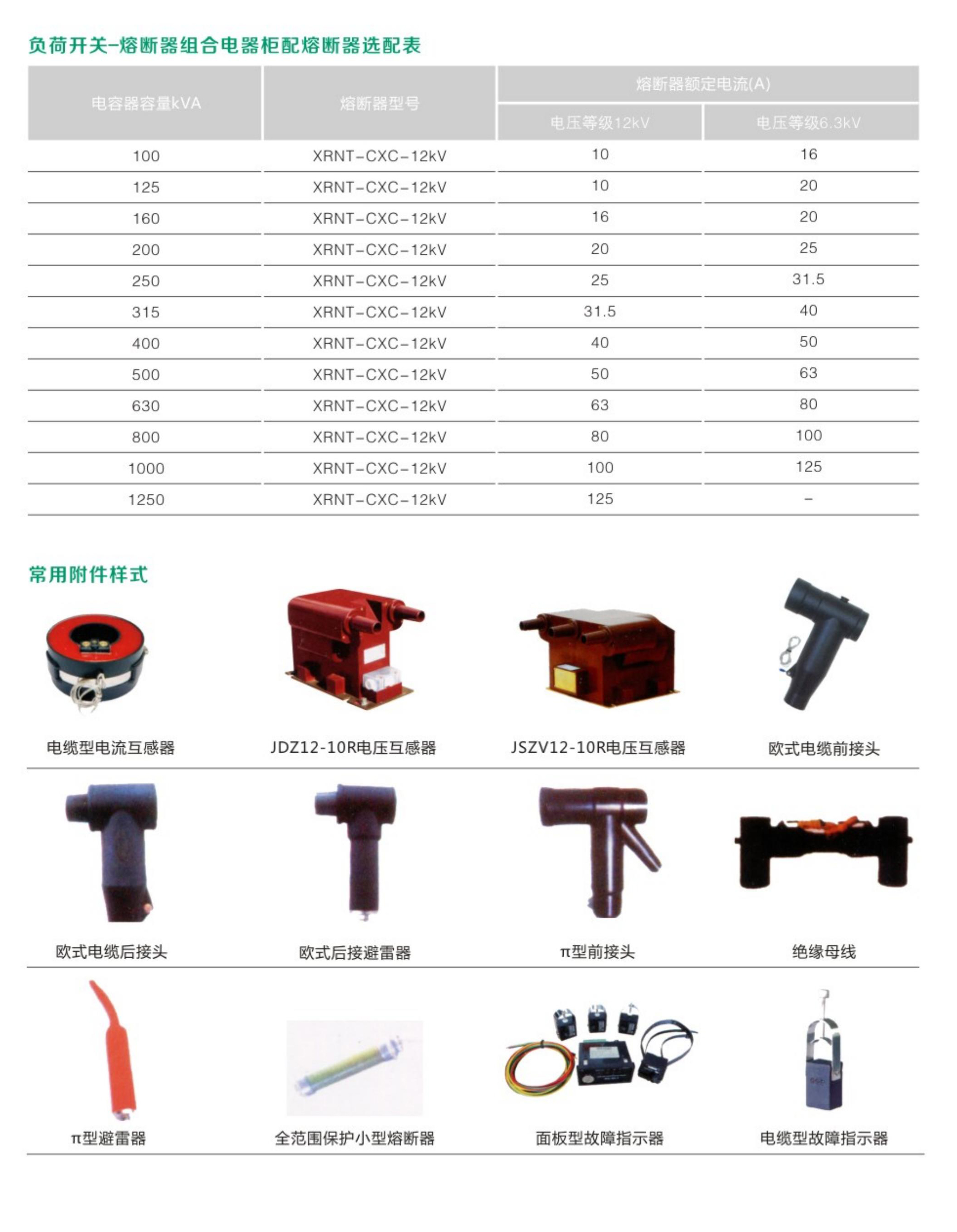 负荷开关-熔断器组合电器柜配熔断器选配表

| 电容器容量kVA | 熔断器型号 | 熔断器额定电流(A) 电压等级12kV | 熔断器额定电流(A) 电压等级6.3kV |
|---|---|---|---|
| 100 | XRNT-CXC-12kV | 10 | 16 |
| 125 | XRNT-CXC-12kV | 10 | 20 |
| 160 | XRNT-CXC-12kV | 16 | 20 |
| 200 | XRNT-CXC-12kV | 20 | 25 |
| 250 | XRNT-CXC-12kV | 25 | 31.5 |
| 315 | XRNT-CXC-12kV | 31.5 | 40 |
| 400 | XRNT-CXC-12kV | 40 | 50 |
| 500 | XRNT-CXC-12kV | 50 | 63 |
| 630 | XRNT-CXC-12kV | 63 | 80 |
| 800 | XRNT-CXC-12kV | 80 | 100 |
| 1000 | XRNT-CXC-12kV | 100 | 125 |
| 1250 | XRNT-CXC-12kV | 125 | - |

常用附件样式

电缆型电流互感器
JDZ12-10R电压互感器
JSZV12-10R电压互感器
欧式电缆前接头

欧式电缆后接头
欧式后接避雷器
π型前接头
绝缘母线

π型避雷器
全范围保护小型熔断器
面板型故障指示器
电缆型故障指示器